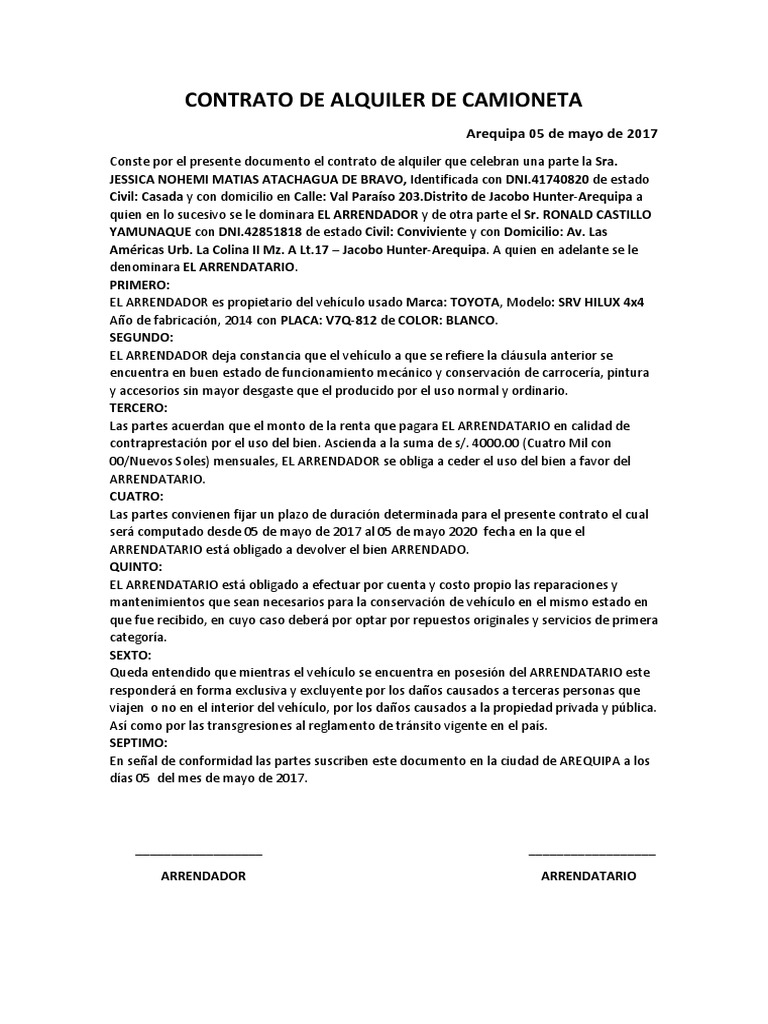 CONTRATO DE ALQUILER DE CAMIONETA

Arequipa 05 de mayo de 2017

Conste por el presente documento el contrato de alquiler que celebran una parte la Sra. JESSICA NOHEMI MATIAS ATACHAGUA DE BRAVO, Identificada con DNI.41740820 de estado Civil: Casada y con domicilio en Calle: Val Paraíso 203.Distrito de Jacobo Hunter-Arequipa a quien en lo sucesivo se le dominara EL ARRENDADOR y de otra parte el Sr. RONALD CASTILLO YAMUNAQUE con DNI.42851818 de estado Civil: Conviviente y con Domicilio: Av. Las Américas Urb. La Colina II Mz. A Lt.17 – Jacobo Hunter-Arequipa. A quien en adelante se le denominara EL ARRENDATARIO.
PRIMERO:
EL ARRENDADOR es propietario del vehículo usado Marca: TOYOTA, Modelo: SRV HILUX 4x4 Año de fabricación, 2014 con PLACA: V7Q-812 de COLOR: BLANCO.
SEGUNDO:
EL ARRENDADOR deja constancia que el vehículo a que se refiere la cláusula anterior se encuentra en buen estado de funcionamiento mecánico y conservación de carrocería, pintura y accesorios sin mayor desgaste que el producido por el uso normal y ordinario.
TERCERO:
Las partes acuerdan que el monto de la renta que pagara EL ARRENDATARIO en calidad de contraprestación por el uso del bien. Ascienda a la suma de s/. 4000.00 (Cuatro Mil con 00/Nuevos Soles) mensuales, EL ARRENDADOR se obliga a ceder el uso del bien a favor del ARRENDATARIO.
CUATRO:
Las partes convienen fijar un plazo de duración determinada para el presente contrato el cual será computado desde 05 de mayo de 2017 al 05 de mayo 2020 fecha en la que el ARRENDATARIO está obligado a devolver el bien ARRENDADO.
QUINTO:
EL ARRENDATARIO está obligado a efectuar por cuenta y costo propio las reparaciones y mantenimientos que sean necesarios para la conservación de vehículo en el mismo estado en que fue recibido, en cuyo caso deberá por optar por repuestos originales y servicios de primera categoría.
SEXTO:
Queda entendido que mientras el vehículo se encuentra en posesión del ARRENDATARIO este responderá en forma exclusiva y excluyente por los daños causados a terceras personas que viajen o no en el interior del vehículo, por los daños causados a la propiedad privada y pública. Así como por las transgresiones al reglamento de tránsito vigente en el país.
SEPTIMO:
En señal de conformidad las partes suscriben este documento en la ciudad de AREQUIPA a los días 05 del mes de mayo de 2017.

ARRENDADOR

ARRENDATARIO